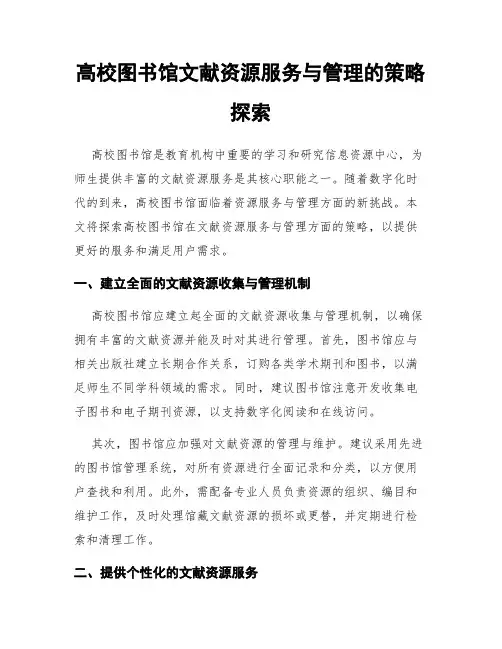 高校图书馆文献资源服务与管理的策略探索

高校图书馆是教育机构中重要的学习和研究信息资源中心，为师生提供丰富的文献资源服务是其核心职能之一。随着数字化时代的到来，高校图书馆面临着资源服务与管理方面的新挑战。本文将探索高校图书馆在文献资源服务与管理方面的策略，以提供更好的服务和满足用户需求。

一、建立全面的文献资源收集与管理机制

高校图书馆应建立起全面的文献资源收集与管理机制，以确保拥有丰富的文献资源并能及时对其进行管理。首先，图书馆应与相关出版社建立长期合作关系，订购各类学术期刊和图书，以满足师生不同学科领域的需求。同时，建议图书馆注意开发收集电子图书和电子期刊资源，以支持数字化阅读和在线访问。

其次，图书馆应加强对文献资源的管理与维护。建议采用先进的图书馆管理系统，对所有资源进行全面记录和分类，以方便用户查找和利用。此外，需配备专业人员负责资源的组织、编目和维护工作，及时处理馆藏文献资源的损坏或更替，并定期进行检索和清理工作。

二、提供个性化的文献资源服务